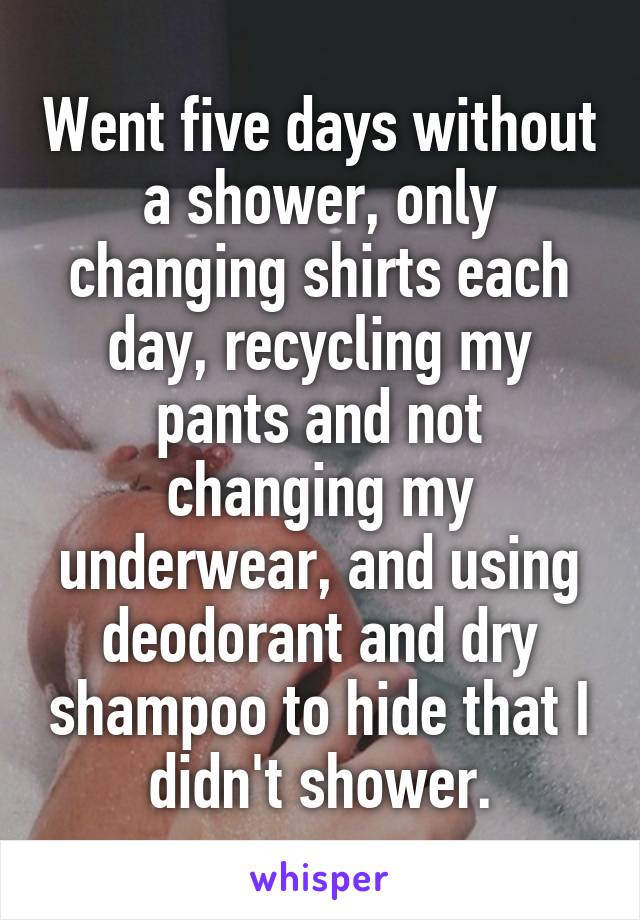 Went five days without a shower, only changing shirts each day, recycling my pants and not changing my underwear, and using deodorant and dry shampoo to hide that I didn't shower.

whisper